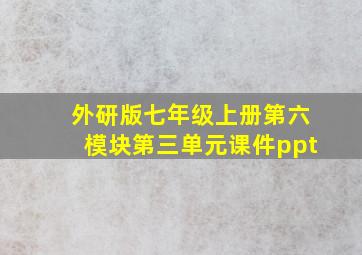 外研版七年级上册第六模块第三单元课件ppt